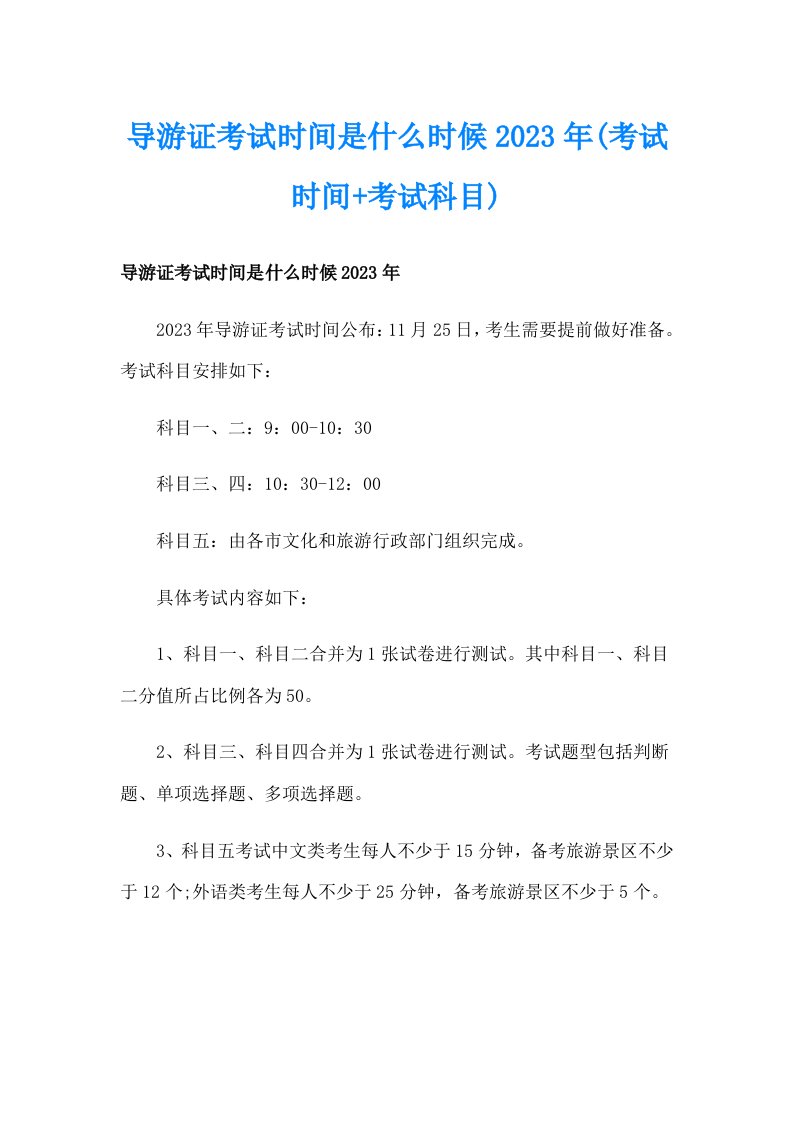 导游证考试时间是什么时候2023年(考试时间+考试科目)

导游证考试时间是什么时候2023年

2023年导游证考试时间公布：11月25日，考生需要提前做好准备。考试科目安排如下：

科目一、二：9：00-10：30

科目三、四：10：30-12：00

科目五：由各市文化和旅游行政部门组织完成。

具体考试内容如下：

1、科目一、科目二合并为1张试卷进行测试。其中科目一、科目二分值所占比例各为50。

2、科目三、科目四合并为1张试卷进行测试。考试题型包括判断题、单项选择题、多项选择题。

3、科目五考试中文类考生每人不少于15分钟，备考旅游景区不少于12个;外语类考生每人不少于25分钟，备考旅游景区不少于5个。